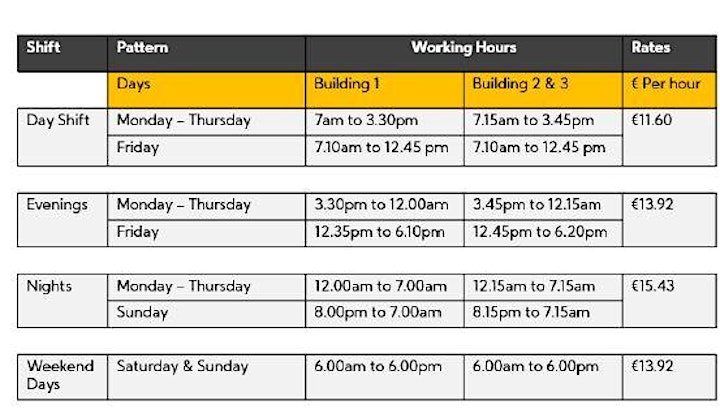 | Shift | Pattern | Working Hours | | Rates |
|---|---|---|---|---|
| | Days | Building 1 | Building 2 & 3 | € Per hour |
| Day Shift | Monday – Thursday | 7am to 3.30pm | 7.15am to 3.45pm | €11.60 |
| | Friday | 7.10am to 12.45 pm | 7.10am to 12.45 pm | |
| Evenings | Monday – Thursday | 3.30pm to 12.00am | 3.45pm to 12.15am | €13.92 |
| | Friday | 12.35pm to 6.10pm | 12.45pm to 6.20pm | |
| Nights | Monday – Thursday | 12.00am to 7.00am | 12.15am to 7.15am | €15.43 |
| | Sunday | 8.00pm to 7.00am | 8.15pm to 7.15am | |
| Weekend Days | Saturday & Sunday | 6.00am to 6.00pm | 6.00am to 6.00pm | €13.92 |